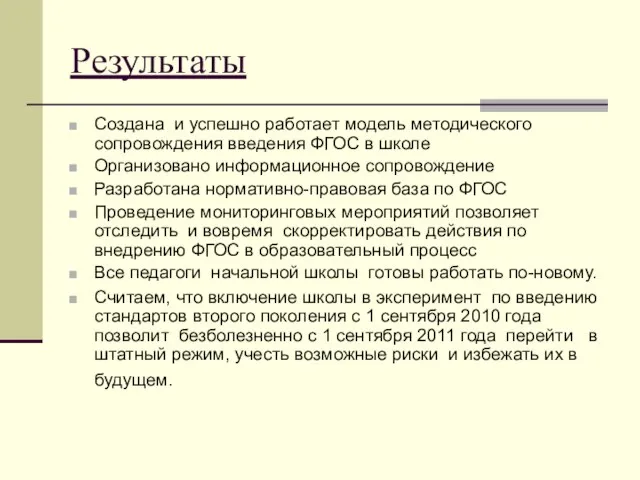 Результаты

Создана и успешно работает модель методического сопровождения введения ФГОС в школе

Организовано информационное сопровождение

Разработана нормативно-правовая база по ФГОС

Проведение мониторинговых мероприятий позволяет отследить и вовремя скорректировать действия по внедрению ФГОС в образовательный процесс

Все педагоги начальной школы готовы работать по-новому.

Считаем, что включение школы в эксперимент по введению стандартов второго поколения с 1 сентября 2010 года позволит безболезненно с 1 сентября 2011 года перейти в штатный режим, учесть возможные риски и избежать их в будущем.